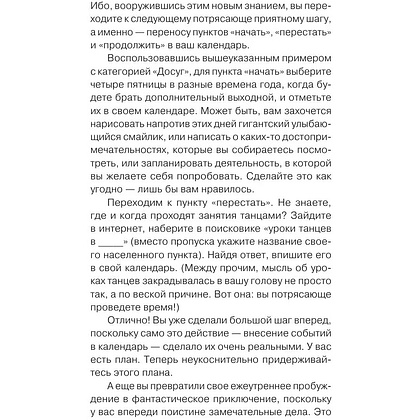 Ибо, вооружившись этим новым знанием, вы переходите к следующему потрясающе приятному шагу, а именно — переносу пунктов «начать», «перестать» и «продолжить» в ваш календарь.

Воспользовавшись вышеуказанным примером с категорией «Досуг», для пункта «начать» выберите четыре пятницы в разные времена года, когда будете брать дополнительный выходной, и отметьте их в своем календаре. Может быть, вам захочется нарисовать напротив этих дней гигантский улыбающийся смайлик, или написать о каких-то достопримечательностях, которые вы собираетесь посмотреть, или запланировать деятельность, в которой вы желаете себя попробовать. Сделайте это как угодно — лишь бы вам нравилось.

Переходим к пункту «перестать». Не знаете, где и когда проходят занятия танцами? Зайдите в интернет, наберите в поисковике «уроки танцев в _____» (вместо пропуска укажите название своего населенного пункта). Найдя ответ, впишите его в свой календарь. (Между прочим, мысль об уроках танцев закрадывалась в вашу голову не просто так, а по веской причине. Вот она: вы потрясающе проведете время!)

Отлично! Вы уже сделали большой шаг вперед, поскольку само это действие — внесение событий в календарь — сделало их очень реальными. У вас есть план. Теперь неукоснительно придерживайтесь этого плана.

А еще вы превратили свое ежеутреннее пробуждение в фантастическое приключение, поскольку у вас впереди поистине замечательные дела. Это